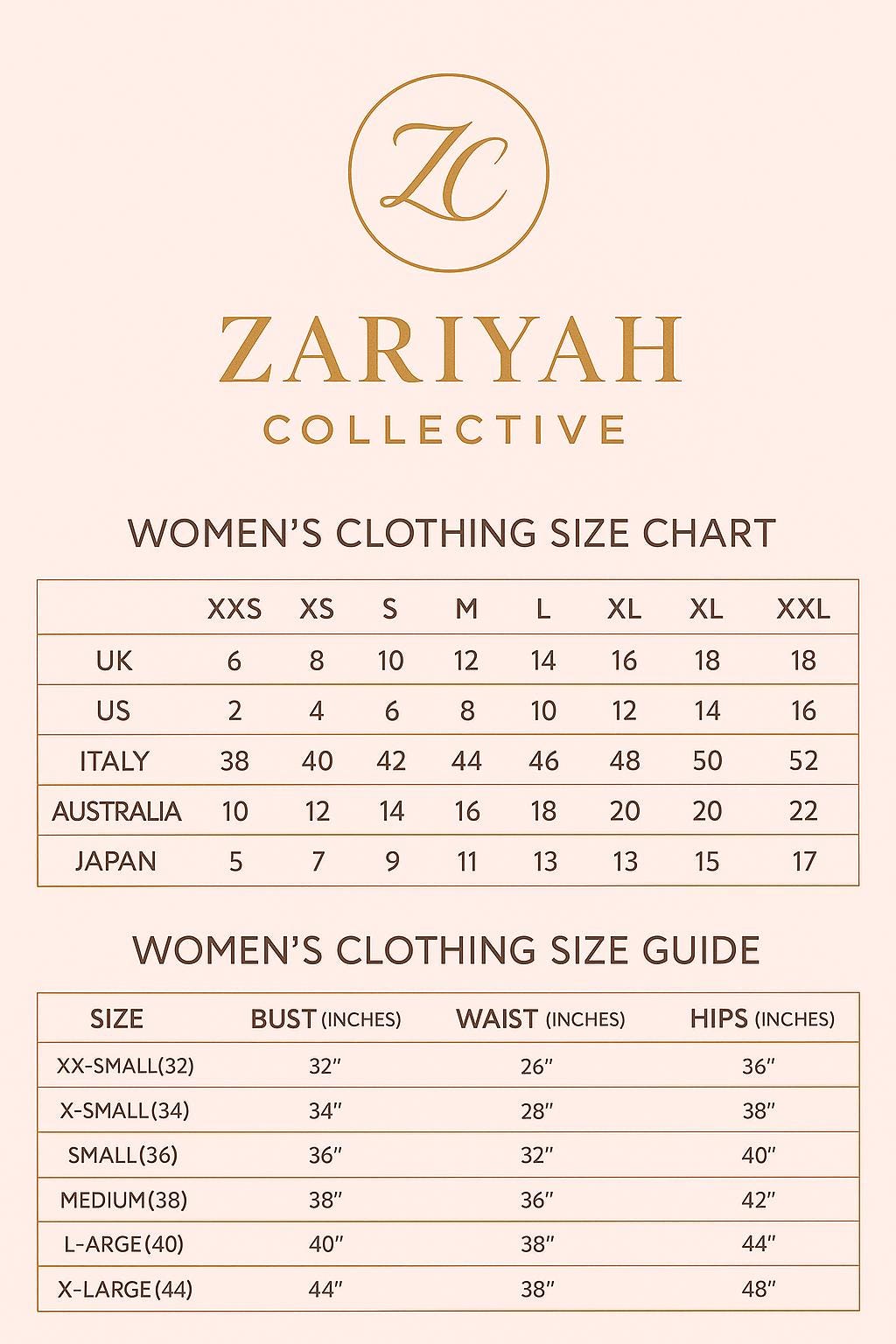 ZC

ZARIYAH

COLLECTIVE

WOMEN'S CLOTHING SIZE CHART

| | XXS | XS | S | M | L | XL | XL | XXL |
|---|---|---|---|---|---|---|---|---|
| UK | 6 | 8 | 10 | 12 | 14 | 16 | 18 | 18 |
| US | 2 | 4 | 6 | 8 | 10 | 12 | 14 | 16 |
| ITALY | 38 | 40 | 42 | 44 | 46 | 48 | 50 | 52 |
| AUSTRALIA | 10 | 12 | 14 | 16 | 18 | 20 | 20 | 22 |
| JAPAN | 5 | 7 | 9 | 11 | 13 | 13 | 15 | 17 |

WOMEN'S CLOTHING SIZE GUIDE

| SIZE | BUST (INCHES) | WAIST (INCHES) | HIPS (INCHES) |
|---|---|---|---|
| XX-SMALL(32) | 32″ | 26″ | 36″ |
| X-SMALL(34) | 34″ | 28″ | 38″ |
| SMALL(36) | 36″ | 32″ | 40″ |
| MEDIUM(38) | 38″ | 36″ | 42″ |
| L-ARGE(40) | 40″ | 38″ | 44″ |
| X-LARGE(44) | 44″ | 38″ | 48″ |